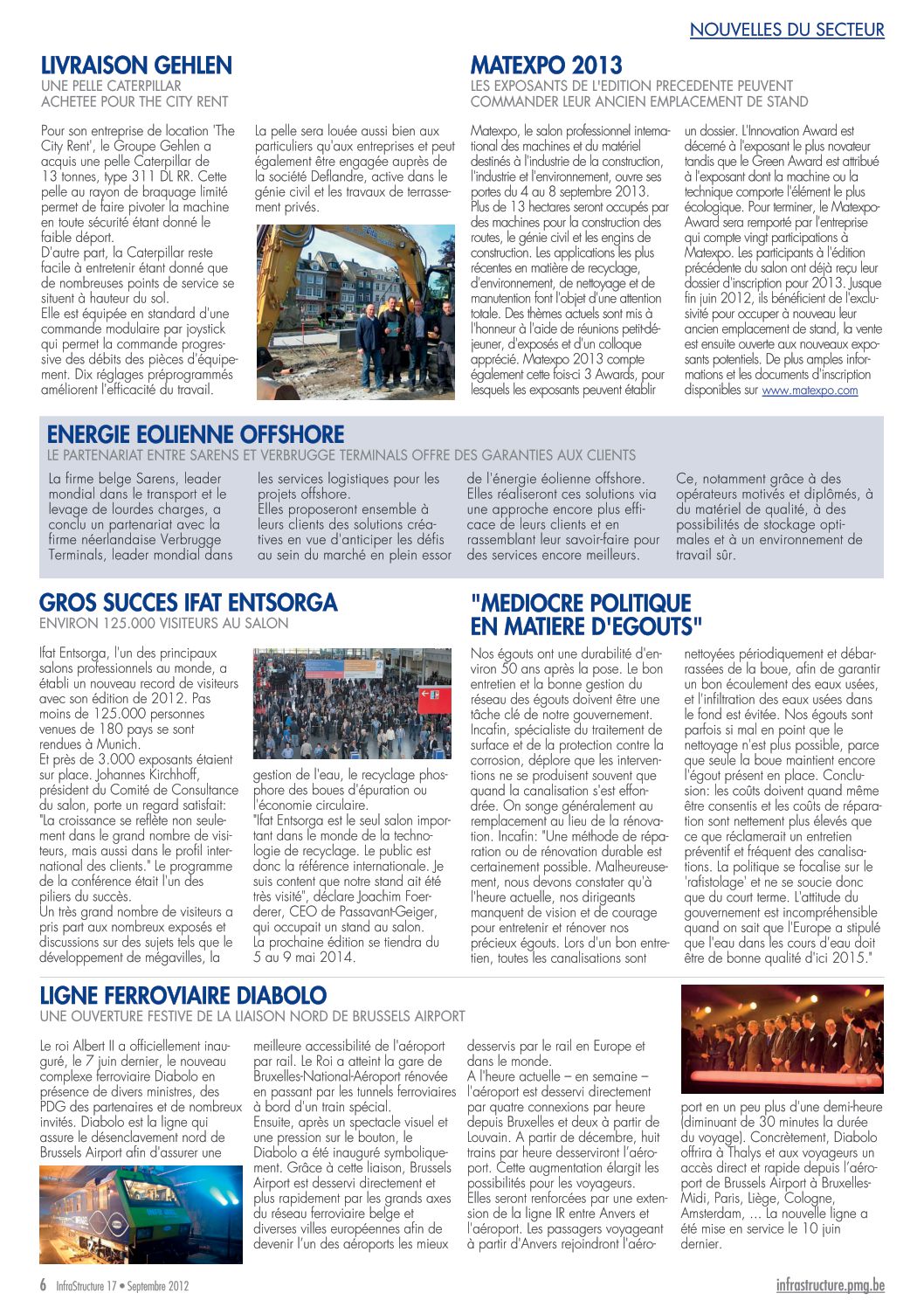 NOUVELLES DU SECTEUR

LIVRAISON GEHLEN
UNE PELLE CATERPILLAR ACHETEE POUR THE CITY RENT

Pour son entreprise de location 'The City Rent', le Groupe Gehlen a acquis une pelle Caterpillar de 13 tonnes, type 311 DL RR. Cette pelle au rayon de braquage limité permet de faire pivoter la machine en toute sécurité étant donné le faible déport.
D'autre part, la Caterpillar reste facile à entretenir étant donné que de nombreuses points de service se situent à hauteur du sol.
Elle est équipée en standard d'une commande modulaire par joystick qui permet la commande progressive des débits des pièces d'équipement. Dix réglages préprogrammés améliorent l'efficacité du travail.

La pelle sera louée aussi bien aux particuliers qu'aux entreprises et peut également être engagée auprès de la société Deflandre, active dans le génie civil et les travaux de terrassement privés.

MATEXPO 2013
LES EXPOSANTS DE L'EDITION PRECEDENTE PEUVENT COMMANDER LEUR ANCIEN EMPLACEMENT DE STAND

Matexpo, le salon professionnel international des machines et du matériel destinés à l'industrie de la construction, l'industrie et l'environnement, ouvre ses portes du 4 au 8 septembre 2013. Plus de 13 hectares seront occupés par des machines pour la construction des routes, le génie civil et les engins de construction. Les applications les plus récentes en matière de recyclage, d'environnement, de nettoyage et de manutention font l'objet d'une attention totale. Des thèmes actuels sont mis à l'honneur à l'aide de réunions petit-déjeuner, d'exposés et d'un colloque apprécié. Matexpo 2013 compte également cette fois-ci 3 Awards, pour lesquels les exposants peuvent établir un dossier. L'Innovation Award est décerné à l'exposant le plus novateur tandis que le Green Award est attribué à l'exposant dont la machine ou la technique comporte l'élément le plus écologique. Pour terminer, le Matexpo-Award sera remporté par l'entreprise qui compte vingt participations à Matexpo. Les participants à l'édition précédente du salon ont déjà reçu leur dossier d'inscription pour 2013. Jusque fin juin 2012, ils bénéficient de l'exclusivité pour occuper à nouveau leur ancien emplacement de stand, la vente est ensuite ouverte aux nouveaux exposants potentiels. De plus amples informations et les documents d'inscription disponibles sur www.matexpo.com

ENERGIE EOLIENNE OFFSHORE
LE PARTENARIAT ENTRE SARENS ET VERBRUGGE TERMINALS OFFRE DES GARANTIES AUX CLIENTS

La firme belge Sarens, leader mondial dans le transport et le levage de lourdes charges, a conclu un partenariat avec la firme néerlandaise Verbrugge Terminals, leader mondial dans les services logistiques pour les projets offshore.
Elles proposeront ensemble à leurs clients des solutions créatives en vue d'anticiper les défis au sein du marché en plein essor de l'énergie éolienne offshore. Elles réaliseront ces solutions via une approche encore plus efficace de leurs clients et en rassemblant leur savoir-faire pour des services encore meilleurs. Ce, notamment grâce à des opérateurs motivés et diplômés, à du matériel de qualité, à des possibilités de stockage optimales et à un environnement de travail sûr.

GROS SUCCES IFAT ENTSORGA
ENVIRON 125.000 VISITEURS AU SALON

Ifat Entsorga, l'un des principaux salons professionnels au monde, a établi un nouveau record de visiteurs avec son édition de 2012. Pas moins de 125.000 personnes venues de 180 pays se sont rendues à Munich.
Et près de 3.000 exposants étaient sur place. Johannes Kirchhoff, président du Comité de Consultance du salon, porte un regard satisfait: "La croissance se reflète non seulement dans le grand nombre de visiteurs, mais aussi dans le profil international des clients." Le programme de la conférence était l'un des piliers du succès.
Un très grand nombre de visiteurs a pris part aux nombreux exposés et discussions sur des sujets tels que le développement de mégavilles, la gestion de l'eau, le recyclage phosphore des boues d'épuration ou l'économie circulaire.
"Ifat Entsorga est le seul salon important dans le monde de la technologie de recyclage. Le public est donc la référence internationale. Je suis content que notre stand ait été très visité", déclare Joachim Foerderer, CEO de Passavant-Geiger, qui occupait un stand au salon.
La prochaine édition se tiendra du 5 au 9 mai 2014.

"MEDIOCRE POLITIQUE EN MATIERE D'EGOUTS"

Nos égouts ont une durabilité d'environ 50 ans après la pose. Le bon entretien et la bonne gestion du réseau des égouts doivent être une tâche clé de notre gouvernement. Incafin, spécialiste du traitement de surface et de la protection contre la corrosion, déplore que les interventions ne se produisent souvent que quand la canalisation s'est effondrée. On songe généralement au remplacement au lieu de la rénovation. Incafin: "Une méthode de réparation ou de rénovation durable est certainement possible. Malheureusement, nous devons constater qu'à l'heure actuelle, nos dirigeants manquent de vision et de courage pour entretenir et rénover nos précieux égouts. Lors d'un bon entretien, toutes les canalisations sont nettoyées périodiquement et débarrassées de la boue, afin de garantir un bon écoulement des eaux usées, et l'infiltration des eaux usées dans le fond est évitée. Nos égouts sont parfois si mal en point que le nettoyage n'est plus possible, parce que seule la boue maintient encore l'égout présent en place. Conclusion: les coûts doivent quand même être consentis et les coûts de réparation sont nettement plus élevés que ce que réclamerait un entretien préventif et fréquent des canalisations. La politique se focalise sur le 'rafistolage' et ne se soucie donc que du court terme. L'attitude du gouvernement est incompréhensible quand on sait que l'Europe a stipulé que l'eau dans les cours d'eau doit être de bonne qualité d'ici 2015."

LIGNE FERROVIAIRE DIABOLO
UNE OUVERTURE FESTIVE DE LA LIAISON NORD DE BRUSSELS AIRPORT

Le roi Albert II a officiellement inauguré, le 7 juin dernier, le nouveau complexe ferroviaire Diabolo en présence de divers ministres, des PDG des partenaires et de nombreux invités. Diabolo est la ligne qui assure le désenclavement nord de Brussels Airport afin d'assurer une meilleure accessibilité de l'aéroport par rail. Le Roi a atteint la gare de Bruxelles-National-Aéroport rénovée en passant par les tunnels ferroviaires à bord d'un train spécial.
Ensuite, après un spectacle visuel et une pression sur le bouton, le Diabolo a été inauguré symboliquement. Grâce à cette liaison, Brussels Airport est desservi directement et plus rapidement par les grands axes du réseau ferroviaire belge et diverses villes européennes afin de devenir l'un des aéroports les mieux desservis par le rail en Europe et dans le monde.
A l'heure actuelle – en semaine – l'aéroport est desservi directement par quatre connexions par heure depuis Bruxelles et deux à partir de Louvain. A partir de décembre, huit trains par heure desserviront l'aéroport. Cette augmentation élargit les possibilités pour les voyageurs.
Elles seront renforcées par une extension de la ligne IR entre Anvers et l'aéroport. Les passagers voyageant à partir d'Anvers rejoindront l'aéroport en un peu plus d'une demi-heure (diminuant de 30 minutes la durée du voyage). Concrètement, Diabolo offrira à Thalys et aux voyageurs un accès direct et rapide depuis l'aéroport de Brussels Airport à Bruxelles-Midi, Paris, Liège, Cologne, Amsterdam, … La nouvelle ligne a été mise en service le 10 juin dernier.

6 InfraStructure 17 • Septembre 2012 infrastructure.pmg.be